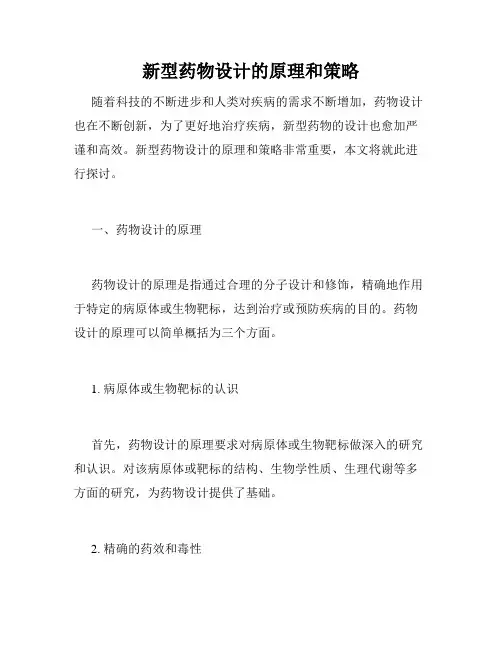 新型药物设计的原理和策略

随着科技的不断进步和人类对疾病的需求不断增加，药物设计也在不断创新，为了更好地治疗疾病，新型药物的设计也愈加严谨和高效。新型药物设计的原理和策略非常重要，本文将就此进行探讨。

一、药物设计的原理

药物设计的原理是指通过合理的分子设计和修饰，精确地作用于特定的病原体或生物靶标，达到治疗或预防疾病的目的。药物设计的原理可以简单概括为三个方面。

1. 病原体或生物靶标的认识

首先，药物设计的原理要求对病原体或生物靶标做深入的研究和认识。对该病原体或靶标的结构、生物学性质、生理代谢等多方面的研究，为药物设计提供了基础。

2. 精确的药效和毒性